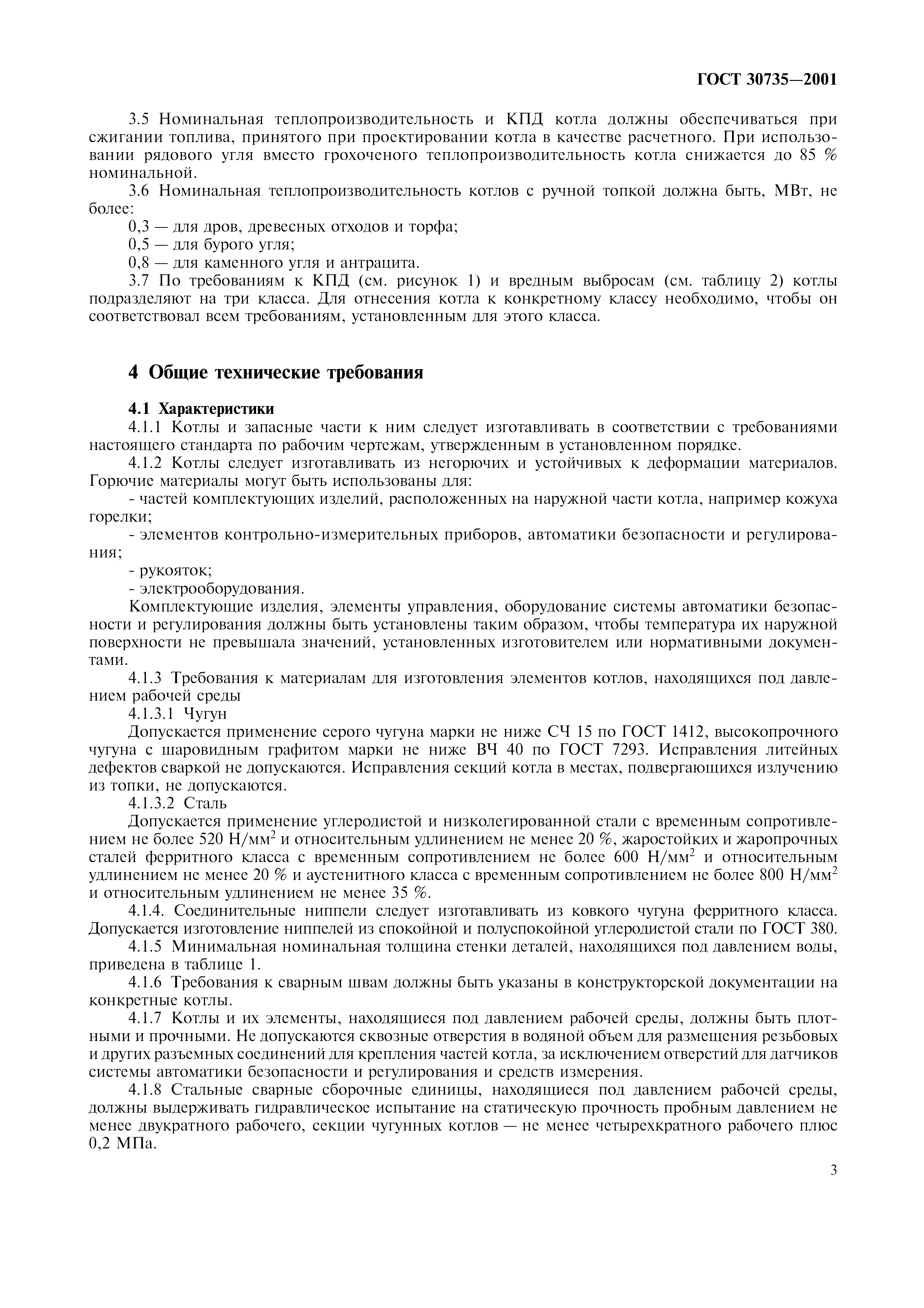 ГОСТ 30735—2001

3.5 Номинальная теплопроизводительность и КПД котла должны обеспечиваться при сжигании топлива, принятого при проектировании котла в качестве расчетного. При использовании рядового угля вместо грохоченого теплопроизводительность котла снижается до 85 % номинальной.

3.6 Номинальная теплопроизводительность котлов с ручной топкой должна быть, МВт, не более:

0,3 — для дров, древесных отходов и торфа;

0,5 — для бурого угля;

0,8 — для каменного угля и антрацита.

3.7 По требованиям к КПД (см. рисунок 1) и вредным выбросам (см. таблицу 2) котлы подразделяют на три класса. Для отнесения котла к конкретному классу необходимо, чтобы он соответствовал всем требованиям, установленным для этого класса.

4 Общие технические требования

4.1 Характеристики

4.1.1 Котлы и запасные части к ним следует изготавливать в соответствии с требованиями настоящего стандарта по рабочим чертежам, утвержденным в установленном порядке.

4.1.2 Котлы следует изготавливать из негорючих и устойчивых к деформации материалов. Горючие материалы могут быть использованы для:

- частей комплектующих изделий, расположенных на наружной части котла, например кожуха горелки;

- элементов контрольно-измерительных приборов, автоматики безопасности и регулирования;

- рукояток;

- электрооборудования.

Комплектующие изделия, элементы управления, оборудование системы автоматики безопасности и регулирования должны быть установлены таким образом, чтобы температура их наружной поверхности не превышала значений, установленных изготовителем или нормативными документами.

4.1.3 Требования к материалам для изготовления элементов котлов, находящихся под давлением рабочей среды

4.1.3.1 Чугун

Допускается применение серого чугуна марки не ниже СЧ 15 по ГОСТ 1412, высокопрочного чугуна с шаровидным графитом марки не ниже ВЧ 40 по ГОСТ 7293. Исправления литейных дефектов сваркой не допускаются. Исправления секций котла в местах, подвергающихся излучению из топки, не допускаются.

4.1.3.2 Сталь

Допускается применение углеродистой и низколегированной стали с временным сопротивлением не более 520 Н/мм$^2$ и относительным удлинением не менее 20 %, жаростойких и жаропрочных сталей ферритного класса с временным сопротивлением не более 600 Н/мм$^2$ и относительным удлинением не менее 20 % и аустенитного класса с временным сопротивлением не более 800 Н/мм$^2$ и относительным удлинением не менее 35 %.

4.1.4. Соединительные ниппели следует изготавливать из ковкого чугуна ферритного класса. Допускается изготовление ниппелей из спокойной и полуспокойной углеродистой стали по ГОСТ 380.

4.1.5 Минимальная номинальная толщина стенки деталей, находящихся под давлением воды, приведена в таблице 1.

4.1.6 Требования к сварным швам должны быть указаны в конструкторской документации на конкретные котлы.

4.1.7 Котлы и их элементы, находящиеся под давлением рабочей среды, должны быть плотными и прочными. Не допускаются сквозные отверстия в водяной объем для размещения резьбовых и других разъемных соединений для крепления частей котла, за исключением отверстий для датчиков системы автоматики безопасности и регулирования и средств измерения.

4.1.8 Стальные сварные сборочные единицы, находящиеся под давлением рабочей среды, должны выдерживать гидравлическое испытание на статическую прочность пробным давлением не менее двукратного рабочего, секции чугунных котлов — не менее четырехкратного рабочего плюс 0,2 МПа.

3